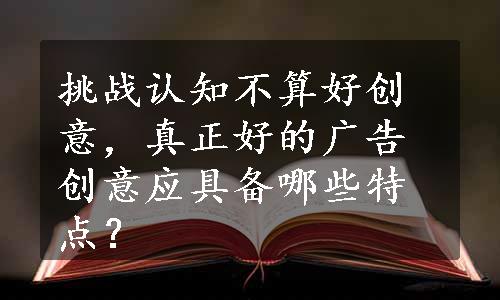 挑战认知不算好创意，真正好的广告创意应具备哪些特点？